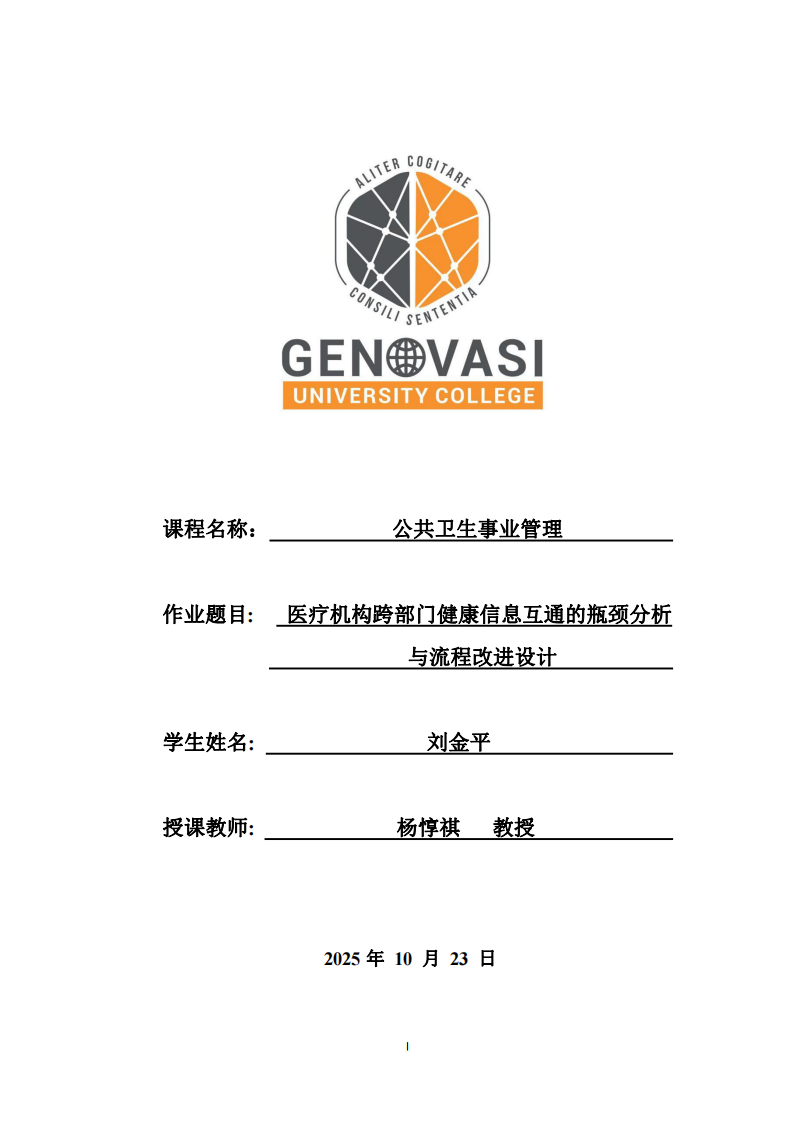 ALITER COGITARE
CONSILI SENTENTIA
GENOVASI
UNIVERSITY COLLEGE

课程名称： 公共卫生事业管理

作业题目： 医疗机构跨部门健康信息互通的瓶颈分析与流程改进设计

学生姓名： 刘金平

授课教师： 杨惇祺 教授

2025 年 10 月 23 日

I